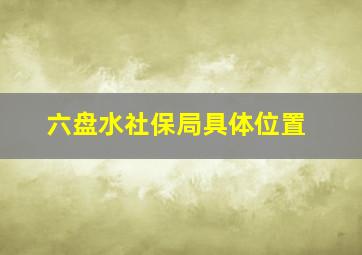 六盘水社保局具体位置